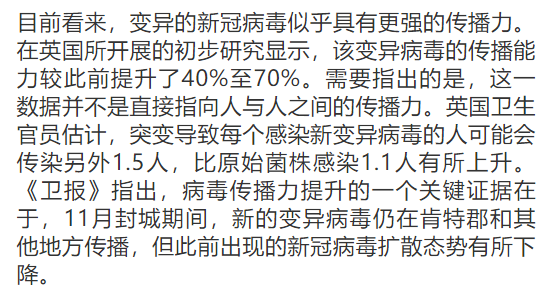 目前看来，变异的新冠病毒似乎具有更强的传播力。在英国所开展的初步研究显示，该变异病毒的传播能力较此前提升了40%至70%。需要指出的是，这一数据并不是直接指向人与人之间的传播力。英国卫生官员估计，突变导致每个感染新变异病毒的人可能会传染另外1.5人，比原始菌株感染1.1人有所上升。《卫报》指出，病毒传播力提升的一个关键证据在于，11月封城期间，新的变异病毒仍在肯特郡和其他地方传播，但此前出现的新冠病毒扩散态势有所下降。